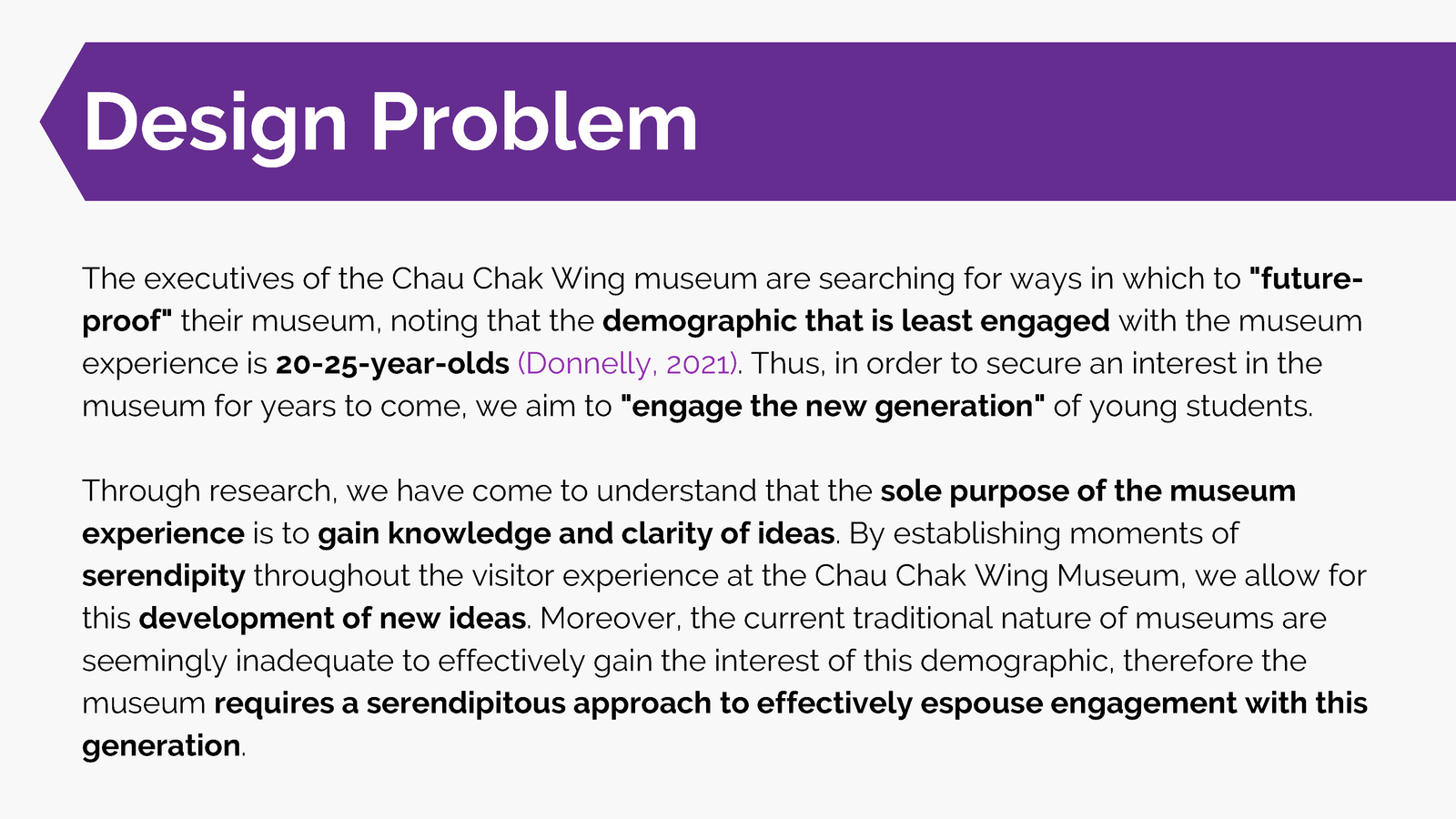 Design Problem

The executives of the Chau Chak Wing museum are searching for ways in which to "future-proof" their museum, noting that the demographic that is least engaged with the museum experience is 20-25-year-olds (Donnelly, 2021). Thus, in order to secure an interest in the museum for years to come, we aim to "engage the new generation" of young students.

Through research, we have come to understand that the sole purpose of the museum experience is to gain knowledge and clarity of ideas. By establishing moments of serendipity throughout the visitor experience at the Chau Chak Wing Museum, we allow for this development of new ideas. Moreover, the current traditional nature of museums are seemingly inadequate to effectively gain the interest of this demographic, therefore the museum requires a serendipitous approach to effectively espouse engagement with this generation.